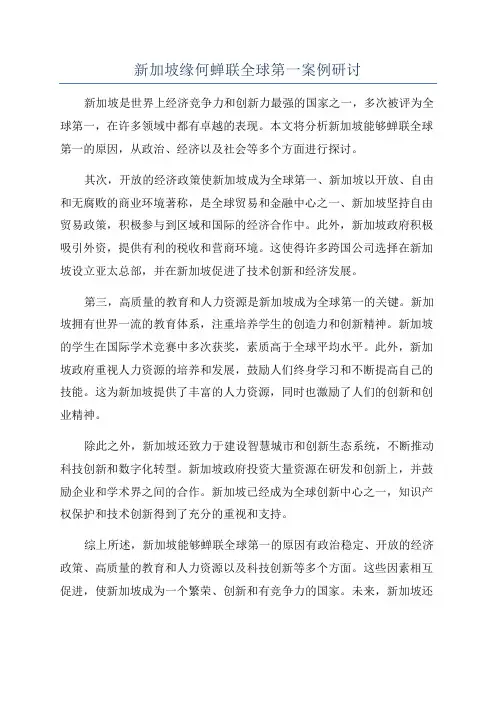 新加坡缘何蝉联全球第一案例研讨

新加坡是世界上经济竞争力和创新力最强的国家之一，多次被评为全球第一，在许多领域中都有卓越的表现。本文将分析新加坡能够蝉联全球第一的原因，从政治、经济以及社会等多个方面进行探讨。

其次，开放的经济政策使新加坡成为全球第一、新加坡以开放、自由和无腐败的商业环境著称，是全球贸易和金融中心之一、新加坡坚持自由贸易政策，积极参与到区域和国际的经济合作中。此外，新加坡政府积极吸引外资，提供有利的税收和营商环境。这使得许多跨国公司选择在新加坡设立亚太总部，并在新加坡促进了技术创新和经济发展。

第三，高质量的教育和人力资源是新加坡成为全球第一的关键。新加坡拥有世界一流的教育体系，注重培养学生的创造力和创新精神。新加坡的学生在国际学术竞赛中多次获奖，素质高于全球平均水平。此外，新加坡政府重视人力资源的培养和发展，鼓励人们终身学习和不断提高自己的技能。这为新加坡提供了丰富的人力资源，同时也激励了人们的创新和创业精神。

除此之外，新加坡还致力于建设智慧城市和创新生态系统，不断推动科技创新和数字化转型。新加坡政府投资大量资源在研发和创新上，并鼓励企业和学术界之间的合作。新加坡已经成为全球创新中心之一，知识产权保护和技术创新得到了充分的重视和支持。

综上所述，新加坡能够蝉联全球第一的原因有政治稳定、开放的经济政策、高质量的教育和人力资源以及科技创新等多个方面。这些因素相互促进，使新加坡成为一个繁荣、创新和有竞争力的国家。未来，新加坡还